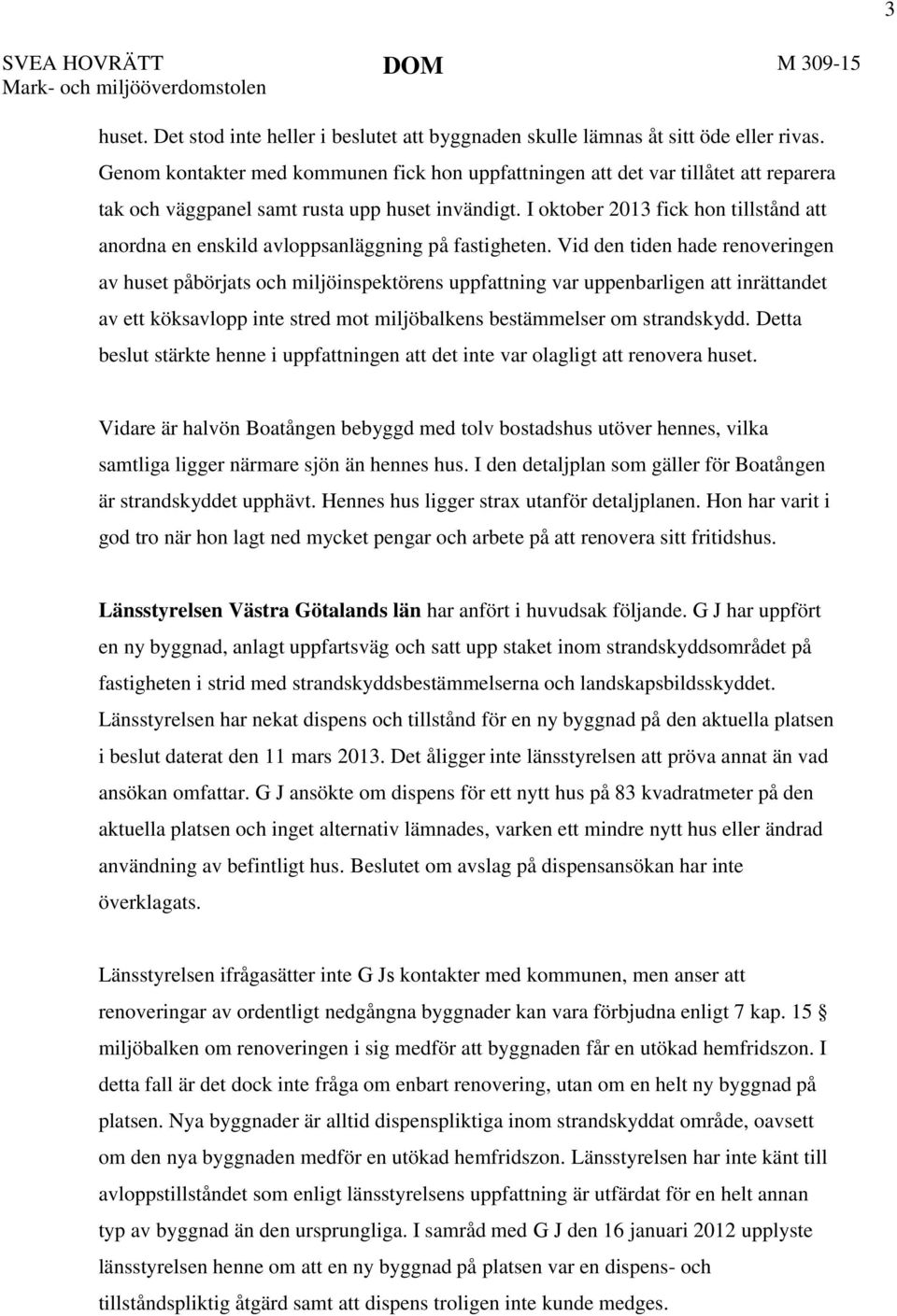 3

SVEA HOVRÄTT
Mark- och miljööverdomstolen

DOM

M 309-15

huset. Det stod inte heller i beslutet att byggnaden skulle lämnas åt sitt öde eller rivas. Genom kontakter med kommunen fick hon uppfattningen att det var tillåtet att reparera tak och väggpanel samt rusta upp huset invändigt. I oktober 2013 fick hon tillstånd att anordna en enskild avloppsanläggning på fastigheten. Vid den tiden hade renoveringen av huset påbörjats och miljöinspektörens uppfattning var uppenbarligen att inrättandet av ett köksavlopp inte stred mot miljöbalkens bestämmelser om strandskydd. Detta beslut stärkte henne i uppfattningen att det inte var olagligt att renovera huset.

Vidare är halvön Boatången bebyggd med tolv bostadshus utöver hennes, vilka samtliga ligger närmare sjön än hennes hus. I den detaljplan som gäller för Boatången är strandskyddet upphävt. Hennes hus ligger strax utanför detaljplanen. Hon har varit i god tro när hon lagt ned mycket pengar och arbete på att renovera sitt fritidshus.

Länsstyrelsen Västra Götalands län har anfört i huvudsak följande. G J har uppfört en ny byggnad, anlagt uppfartsväg och satt upp staket inom strandskyddsområdet på fastigheten i strid med strandskyddsbestämmelserna och landskapsbildsskyddet. Länsstyrelsen har nekat dispens och tillstånd för en ny byggnad på den aktuella platsen i beslut daterat den 11 mars 2013. Det åligger inte länsstyrelsen att pröva annat än vad ansökan omfattar. G J ansökte om dispens för ett nytt hus på 83 kvadratmeter på den aktuella platsen och inget alternativ lämnades, varken ett mindre nytt hus eller ändrad användning av befintligt hus. Beslutet om avslag på dispensansökan har inte överklagats.

Länsstyrelsen ifrågasätter inte G Js kontakter med kommunen, men anser att renoveringar av ordentligt nedgångna byggnader kan vara förbjudna enligt 7 kap. 15 § miljöbalken om renoveringen i sig medför att byggnaden får en utökad hemfridszon. I detta fall är det dock inte fråga om enbart renovering, utan om en helt ny byggnad på platsen. Nya byggnader är alltid dispenspliktiga inom strandskyddat område, oavsett om den nya byggnaden medför en utökad hemfridszon. Länsstyrelsen har inte känt till avloppstillståndet som enligt länsstyrelsens uppfattning är utfärdat för en helt annan typ av byggnad än den ursprungliga. I samråd med G J den 16 januari 2012 upplyste länsstyrelsen henne om att en ny byggnad på platsen var en dispens- och tillståndspliktig åtgärd samt att dispens troligen inte kunde medges.